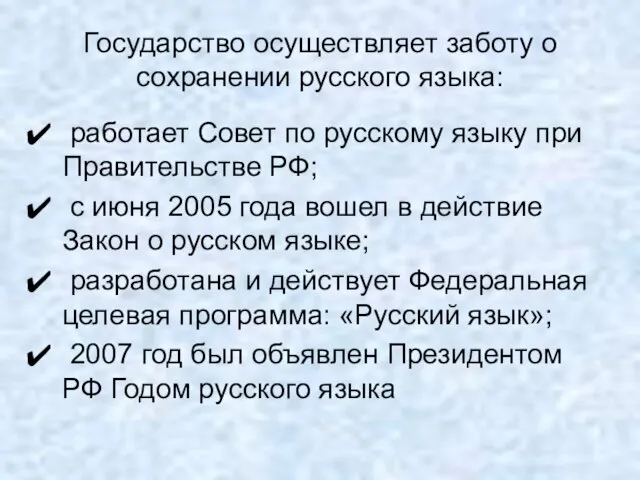 Государство осуществляет заботу о сохранении русского языка:

✔ работает Совет по русскому языку при Правительстве РФ;

✔ с июня 2005 года вошел в действие Закон о русском языке;

✔ разработана и действует Федеральная целевая программа: «Русский язык»;

✔ 2007 год был объявлен Президентом РФ Годом русского языка